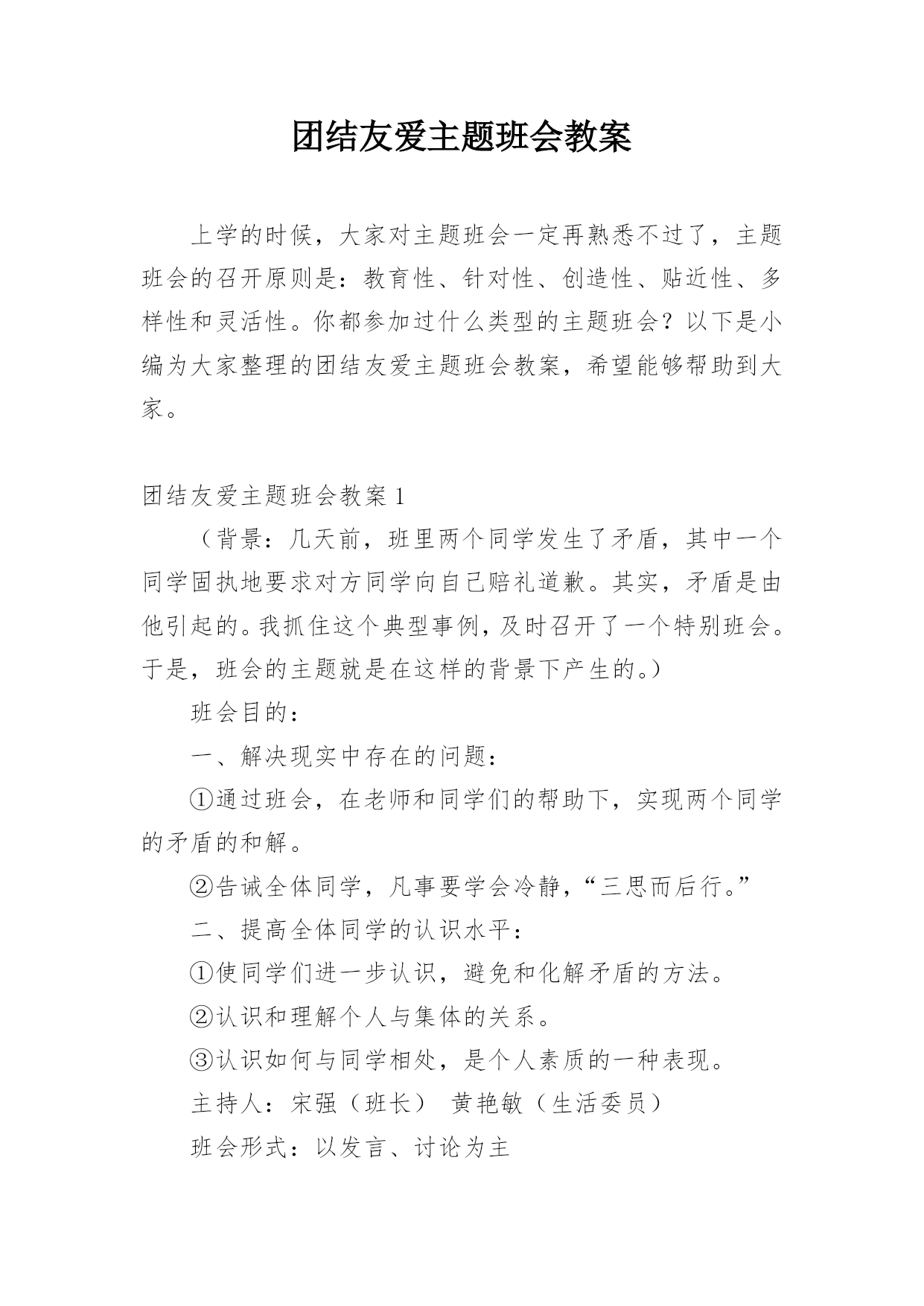 团结友爱主题班会教案

上学的时候，大家对主题班会一定再熟悉不过了，主题班会的召开原则是：教育性、针对性、创造性、贴近性、多样性和灵活性。你都参加过什么类型的主题班会？以下是小编为大家整理的团结友爱主题班会教案，希望能够帮助到大家。

团结友爱主题班会教案 1

（背景：几天前，班里两个同学发生了矛盾，其中一个同学固执地要求对方同学向自己赔礼道歉。其实，矛盾是由他引起的。我抓住这个典型事例，及时召开了一个特别班会。于是，班会的主题就是在这样的背景下产生的。）

班会目的：

一、解决现实中存在的问题：

①通过班会，在老师和同学们的帮助下，实现两个同学的矛盾的和解。

②告诫全体同学，凡事要学会冷静，“三思而后行。”

二、提高全体同学的认识水平：

①使同学们进一步认识，避免和化解矛盾的方法。

②认识和理解个人与集体的关系。

③认识如何与同学相处，是个人素质的一种表现。

主持人：宋强（班长） 黄艳敏（生活委员）

班会形式：以发言、讨论为主